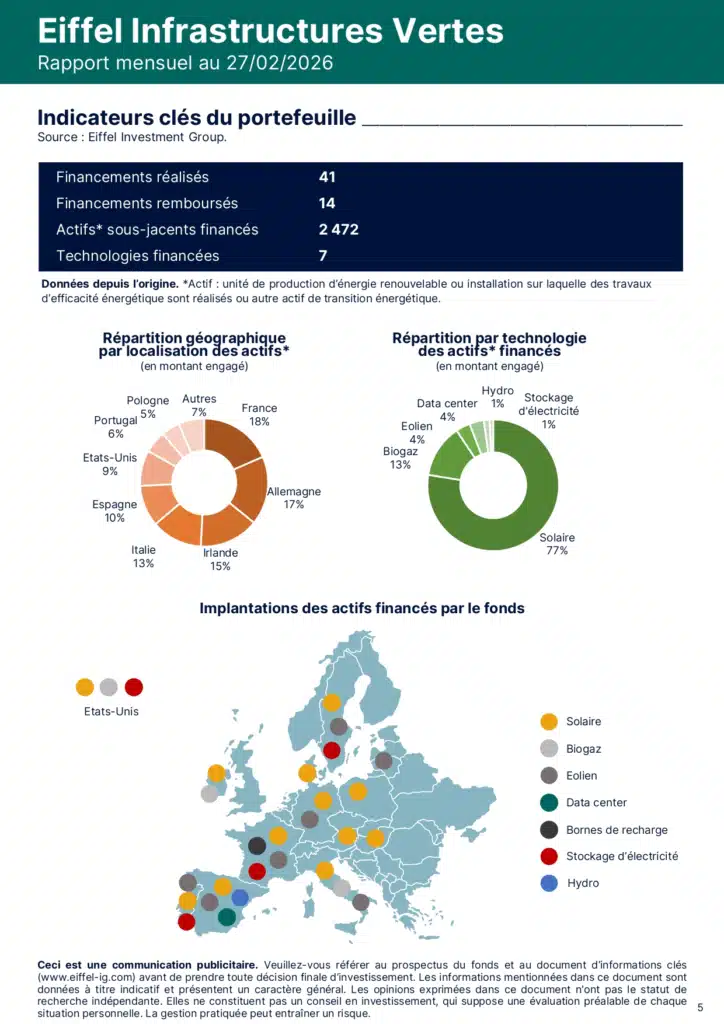 Eiffel Infrastructures Vertes
Rapport mensuel au 27/02/2026

Indicateurs clés du portefeuille
Source : Eiffel Investment Group.

Financements réalisés 41
Financements remboursés 14
Actifs* sous-jacents financés 2 472
Technologies financées 7

Données depuis l'origine. *Actif : unité de production d'énergie renouvelable ou installation sur laquelle des travaux d'efficacité énergétique sont réalisés ou autre actif de transition énergétique.

Répartition géographique par localisation des actifs*
(en montant engagé)

France 18%
Allemagne 17%
Irlande 15%
Italie 13%
Espagne 10%
Etats-Unis 9%
Portugal 6%
Pologne 5%
Autres 7%

Répartition par technologie des actifs* financés
(en montant engagé)

Solaire 77%
Biogaz 13%
Eolien 4%
Data center 4%
Hydro 1%
Stockage d'électricité 1%

Implantations des actifs financés par le fonds

Etats-Unis

Solaire
Biogaz
Eolien
Data center
Bornes de recharge
Stockage d'électricité
Hydro

Ceci est une communication publicitaire. Veuillez-vous référer au prospectus du fonds et au document d'informations clés (www.eiffel-ig.com) avant de prendre toute décision finale d'investissement. Les informations mentionnées dans ce document sont données à titre indicatif et présentent un caractère général. Les opinions exprimées dans ce document n'ont pas le statut de recherche indépendante. Elles ne constituent pas un conseil en investissement, qui suppose une évaluation préalable de chaque situation personnelle. La gestion pratiquée peut entraîner un risque.

5